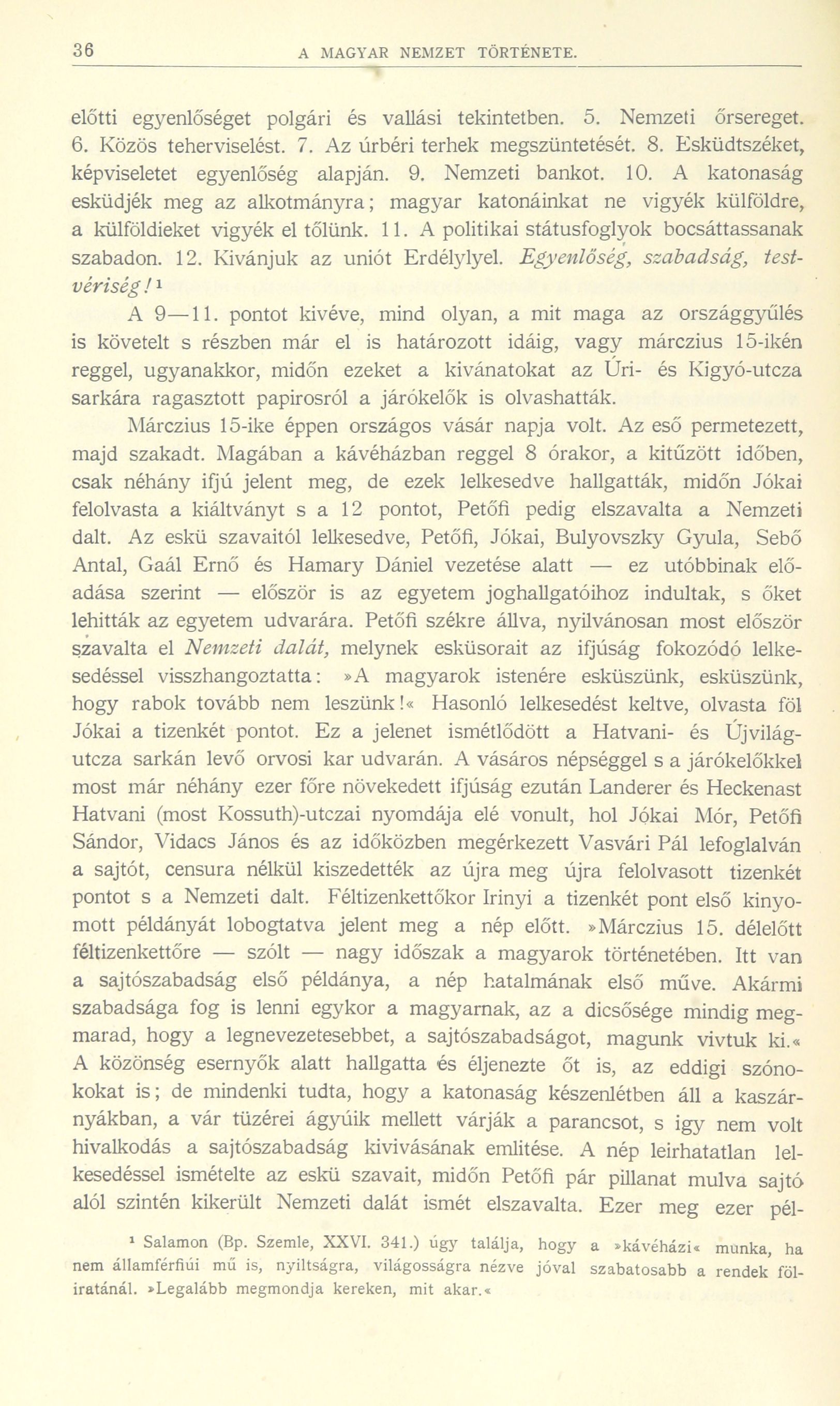 36 A MAGYAR NEMZET TÖRTÉNETE.

előtti egyenlőséget polgári és vallási tekintetben. 5. Nemzeti őrsereget. 6. Közös teherviselést. 7. Az úrbéri terhek megszüntetését. 8. Esküdtszéket, képviseletet egyenlőség alapján. 9. Nemzeti bankot. 10. A katonaság esküdjék meg az alkotmányra; magyar katonáinkat ne vigyék külföldre, a külföldieket vigyék el tőlünk. 11. A politikai státusfoglyok bocsáttassanak szabadon. 12. Kivánjuk az uniót Erdélylyel. Egyenlőség, szabadság, testvériség!¹

A 9—11. pontot kivéve, mind olyan, a mit maga az országgyűlés is követelt s részben már el is határozott idáig, vagy márczius 15-ikén reggel, ugyanakkor, midőn ezeket a kivánatokat az Úri- és Kigyó-utcza sarkára ragasztott papirosról a járókelők is olvashatták.

Márczius 15-ike éppen országos vásár napja volt. Az eső permetezett, majd szakadt. Magában a kávéházban reggel 8 órakor, a kitűzött időben, csak néhány ifjú jelent meg, de ezek lelkesedve hallgatták, midőn Jókai felolvasta a kiáltványt s a 12 pontot, Petőfi pedig elszavalta a Nemzeti dalt. Az eskü szavaitól lelkesedve, Petőfi, Jókai, Bulyovszky Gyula, Sebő Antal, Gaál Ernő és Hamary Dániel vezetése alatt — ez utóbbinak előadása szerint — először is az egyetem joghallgatóihoz indultak, s őket lehitták az egyetem udvarára. Petőfi székre állva, nyilvánosan most először szavalta el Nemzeti dalát, melynek esküsorait az ifjúság fokozódó lelkesedéssel visszhangoztatta: »A magyarok istenére esküszünk, esküszünk, hogy rabok tovább nem leszünk!« Hasonló lelkesedést keltve, olvasta föl Jókai a tizenkét pontot. Ez a jelenet ismétlődött a Hatvani- és Újvilág-utcza sarkán levő orvosi kar udvarán. A vásáros népséggel s a járókelőkkel most már néhány ezer főre növekedett ifjúság ezután Landerer és Heckenast Hatvani (most Kossuth)-utczai nyomdája elé vonult, hol Jókai Mór, Petőfi Sándor, Vidacs János és az időközben megérkezett Vasvári Pál lefoglalván a sajtót, censura nélkül kiszedették az újra meg újra felolvasott tizenkét pontot s a Nemzeti dalt. Féltizenkettőkor Irinyi a tizenkét pont első kinyomott példányát lobogtatva jelent meg a nép előtt. »Márczius 15. délelőtt féltizenkettőre — szólt — nagy időszak a magyarok történetében. Itt van a sajtószabadság első példánya, a nép hatalmának első műve. Akármi szabadsága fog is lenni egykor a magyarnak, az a dicsősége mindig megmarad, hogy a legnevezetesebbet, a sajtószabadságot, magunk vivtuk ki.« A közönség esernyők alatt hallgatta és éljenezte őt is, az eddigi szónokokat is; de mindenki tudta, hogy a katonaság készenlétben áll a kaszárnyákban, a vár tüzérei ágyúik mellett várják a parancsot, s igy nem volt hivalkodás a sajtószabadság kivivásának emlitése. A nép leirhatatlan lelkesedéssel ismételte az eskü szavait, midőn Petőfi pár pillanat mulva sajtó alól szintén kikerült Nemzeti dalát ismét elszavalta. Ezer meg ezer pél-

¹ Salamon (Bp. Szemle, XXVI. 341.) úgy találja, hogy a »kávéházi« munka, ha nem államférfiúi mű is, nyiltságra, világosságra nézve jóval szabatosabb a rendek föliratánál. »Legalább megmondja kereken, mit akar.«